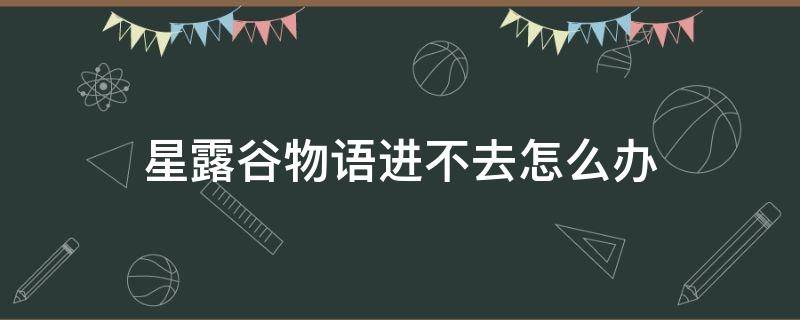 星露谷物语进不去怎么办